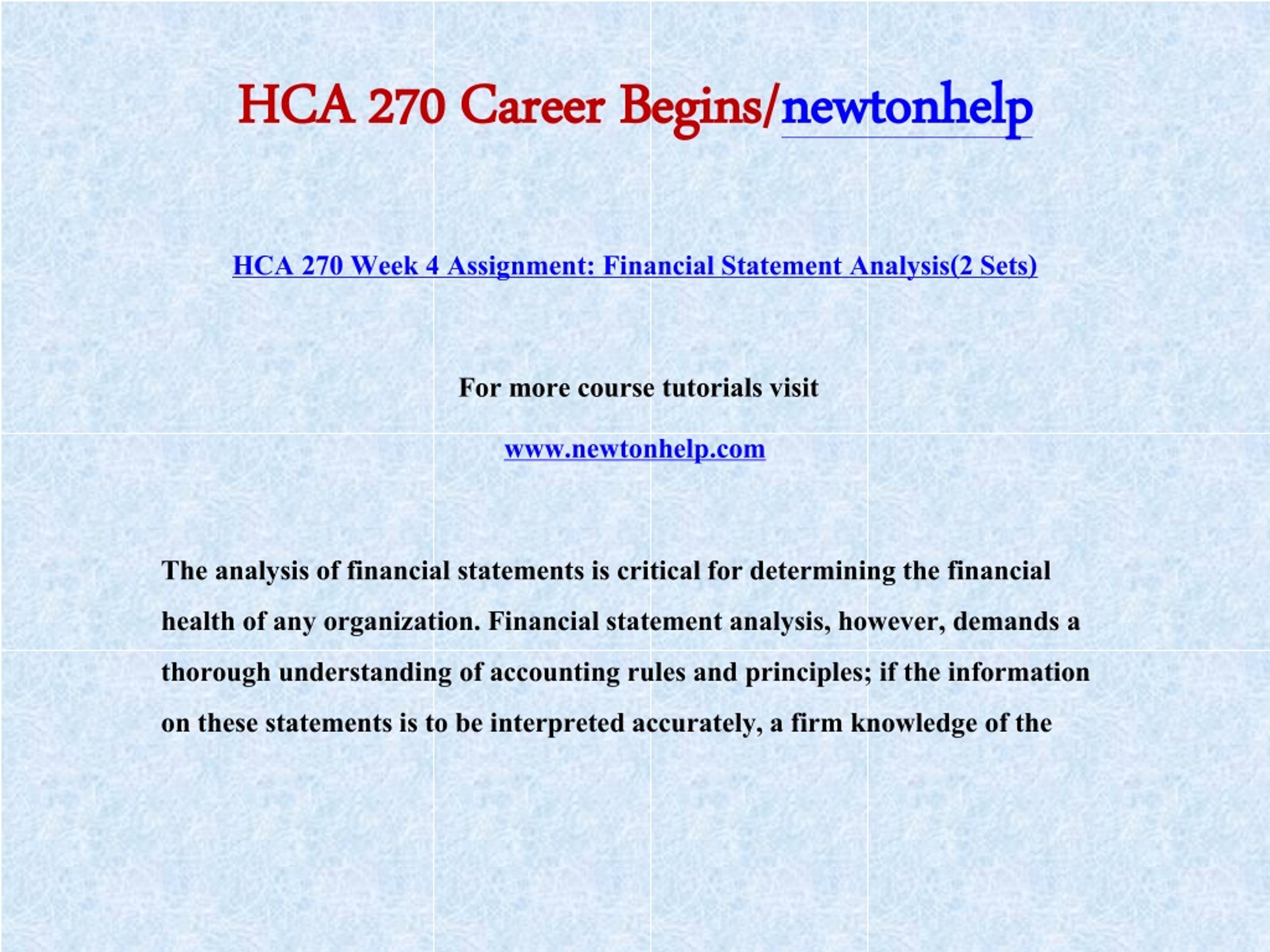 HCA 270 Career Begins/newtonhelp

HCA 270 Week 4 Assignment: Financial Statement Analysis(2 Sets)

For more course tutorials visit

www.newtonhelp.com

The analysis of financial statements is critical for determining the financial health of any organization. Financial statement analysis, however, demands a thorough understanding of accounting rules and principles; if the information on these statements is to be interpreted accurately, a firm knowledge of the